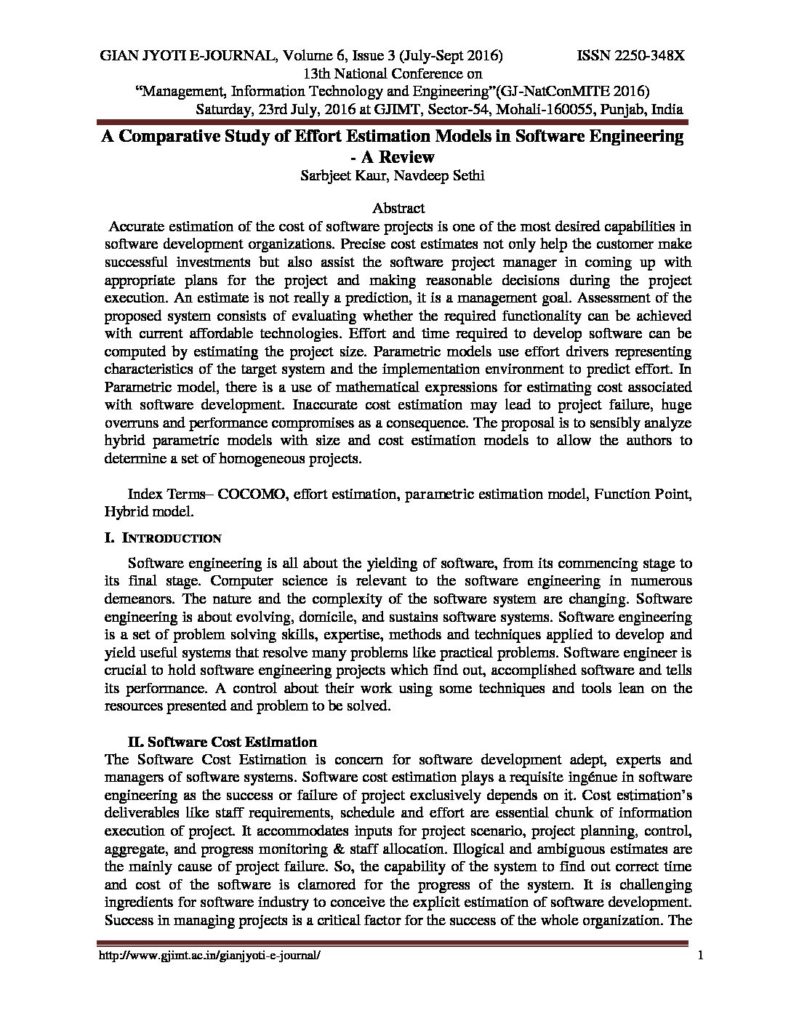 GIAN JYOTI E-JOURNAL, Volume 6, Issue 3 (July-Sept 2016) ISSN 2250-348X
13th National Conference on
"Management, Information Technology and Engineering"(GJ-NatConMITE 2016)
Saturday, 23rd July, 2016 at GJIMT, Sector-54, Mohali-160055, Punjab, India

A Comparative Study of Effort Estimation Models in Software Engineering - A Review

Sarbjeet Kaur, Navdeep Sethi

Abstract

Accurate estimation of the cost of software projects is one of the most desired capabilities in software development organizations. Precise cost estimates not only help the customer make successful investments but also assist the software project manager in coming up with appropriate plans for the project and making reasonable decisions during the project execution. An estimate is not really a prediction, it is a management goal. Assessment of the proposed system consists of evaluating whether the required functionality can be achieved with current affordable technologies. Effort and time required to develop software can be computed by estimating the project size. Parametric models use effort drivers representing characteristics of the target system and the implementation environment to predict effort. In Parametric model, there is a use of mathematical expressions for estimating cost associated with software development. Inaccurate cost estimation may lead to project failure, huge overruns and performance compromises as a consequence. The proposal is to sensibly analyze hybrid parametric models with size and cost estimation models to allow the authors to determine a set of homogeneous projects.

Index Terms– COCOMO, effort estimation, parametric estimation model, Function Point, Hybrid model.

I. INTRODUCTION

Software engineering is all about the yielding of software, from its commencing stage to its final stage. Computer science is relevant to the software engineering in numerous demeanors. The nature and the complexity of the software system are changing. Software engineering is about evolving, domicile, and sustains software systems. Software engineering is a set of problem solving skills, expertise, methods and techniques applied to develop and yield useful systems that resolve many problems like practical problems. Software engineer is crucial to hold software engineering projects which find out, accomplished software and tells its performance. A control about their work using some techniques and tools lean on the resources presented and problem to be solved.

II. Software Cost Estimation

The Software Cost Estimation is concern for software development adept, experts and managers of software systems. Software cost estimation plays a requisite ingénue in software engineering as the success or failure of project exclusively depends on it. Cost estimation's deliverables like staff requirements, schedule and effort are essential chunk of information execution of project. It accommodates inputs for project scenario, project planning, control, aggregate, and progress monitoring & staff allocation. Illogical and ambiguous estimates are the mainly cause of project failure. So, the capability of the system to find out correct time and cost of the software is clamored for the progress of the system. It is challenging ingredients for software industry to conceive the explicit estimation of software development. Success in managing projects is a critical factor for the success of the whole organization. The

http://www.gjimt.ac.in/gianjyoti-e-journal/ 1